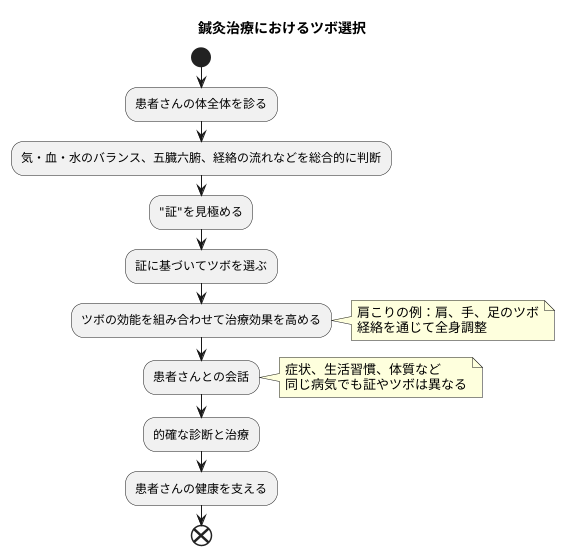 鍼灸治療におけるツボ選択

患者さんの体全体を診る

気・血・水のバランス、五臓六腑、経絡の流れなどを総合的に判断

"証"を見極める

証に基づいてツボを選ぶ

ツボの効能を組み合わせて治療効果を高める

肩こりの例：肩、手、足のツボ
経絡を通じて全身調整

患者さんとの会話

症状、生活習慣、体質など
同じ病気でも証やツボは異なる

的確な診断と治療

患者さんの健康を支える